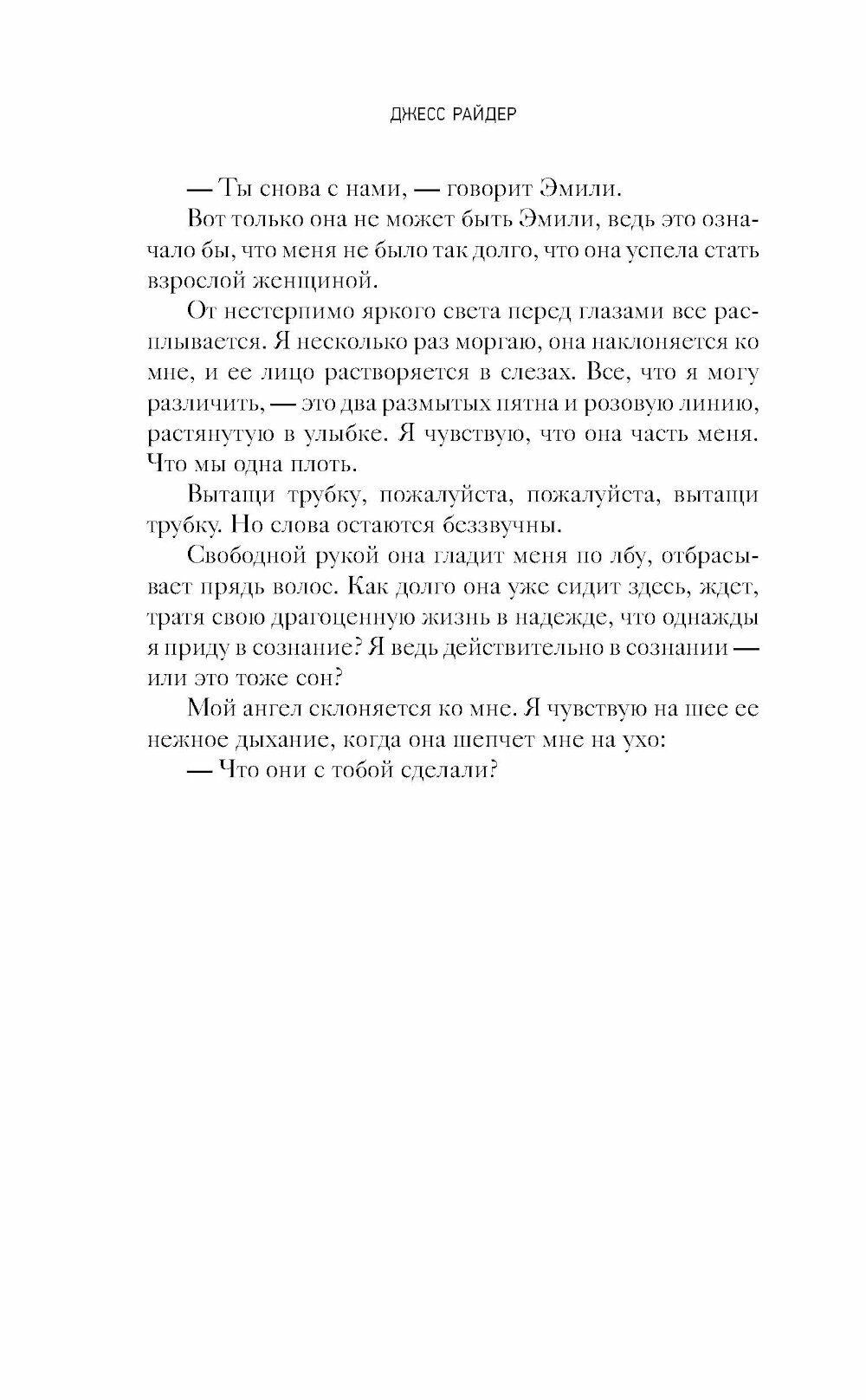 ДЖЕСС РАЙДЕР

— Ты снова с нами, — говорит Эмили.

Вот только она не может быть Эмили, ведь это означало бы, что меня не было так долго, что она успела стать взрослой женщиной.

От нестерпимо яркого света перед глазами все расплывается. Я несколько раз моргаю, она наклоняется ко мне, и ее лицо растворяется в слезах. Все, что я могу различить, — это два размытых пятна и розовую линию, растянутую в улыбке. Я чувствую, что она часть меня. Что мы одна плоть.

Вытащи трубку, пожалуйста, пожалуйста, вытащи трубку. Но слова остаются беззвучны.

Свободной рукой она гладит меня по лбу, отбрасывает прядь волос. Как долго она уже сидит здесь, ждет, тратя свою драгоценную жизнь в надежде, что однажды я приду в сознание? Я ведь действительно в сознании — или это тоже сон?

Мой ангел склоняется ко мне. Я чувствую на шее ее нежное дыхание, когда она шепчет мне на ухо:

— Что они с тобой сделали?